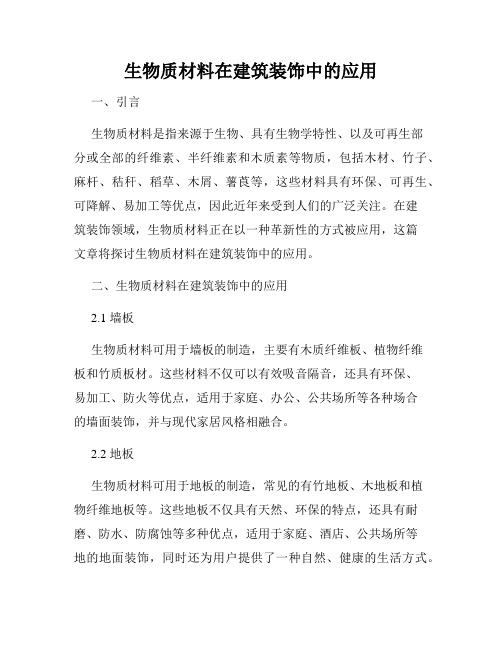 生物质材料在建筑装饰中的应用

一、引言

生物质材料是指来源于生物、具有生物学特性、以及可再生部分或全部的纤维素、半纤维素和木质素等物质，包括木材、竹子、麻杆、秸秆、稻草、木屑、薯莨等，这些材料具有环保、可再生、可降解、易加工等优点，因此近年来受到人们的广泛关注。在建筑装饰领域，生物质材料正在以一种革新性的方式被应用，这篇文章将探讨生物质材料在建筑装饰中的应用。

二、生物质材料在建筑装饰中的应用

2.1 墙板

生物质材料可用于墙板的制造，主要有木质纤维板、植物纤维板和竹质板材。这些材料不仅可以有效吸音隔音，还具有环保、易加工、防火等优点，适用于家庭、办公、公共场所等各种场合的墙面装饰，并与现代家居风格相融合。

2.2 地板

生物质材料可用于地板的制造，常见的有竹地板、木地板和植物纤维地板等。这些地板不仅具有天然、环保的特点，还具有耐磨、防水、防腐蚀等多种优点，适用于家庭、酒店、公共场所等地的地面装饰，同时还为用户提供了一种自然、健康的生活方式。